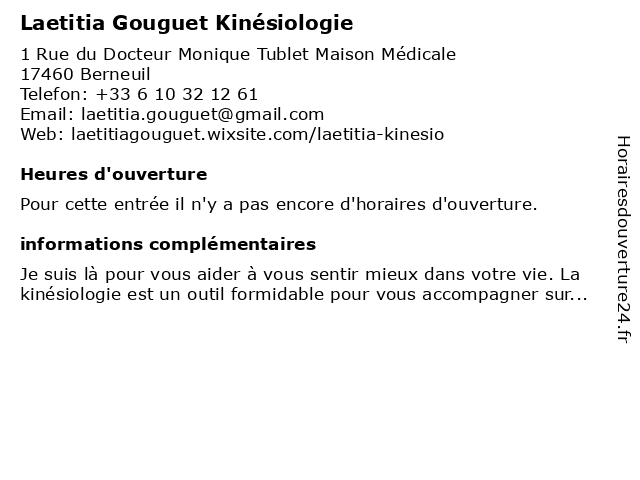 Laetitia Gouguet Kinésiologie

1 Rue du Docteur Monique Tublet Maison Médicale
17460 Berneuil
Telefon: +33 6 10 32 12 61
Email: laetitia.gouguet@gmail.com
Web: laetitiagouguet.wixsite.com/laetitia-kinesio

Heures d'ouverture

Pour cette entrée il n'y a pas encore d'horaires d'ouverture.

informations complémentaires

Je suis là pour vous aider à vous sentir mieux dans votre vie. La kinésiologie est un outil formidable pour vous accompagner sur...

Horairesdouverture24.fr